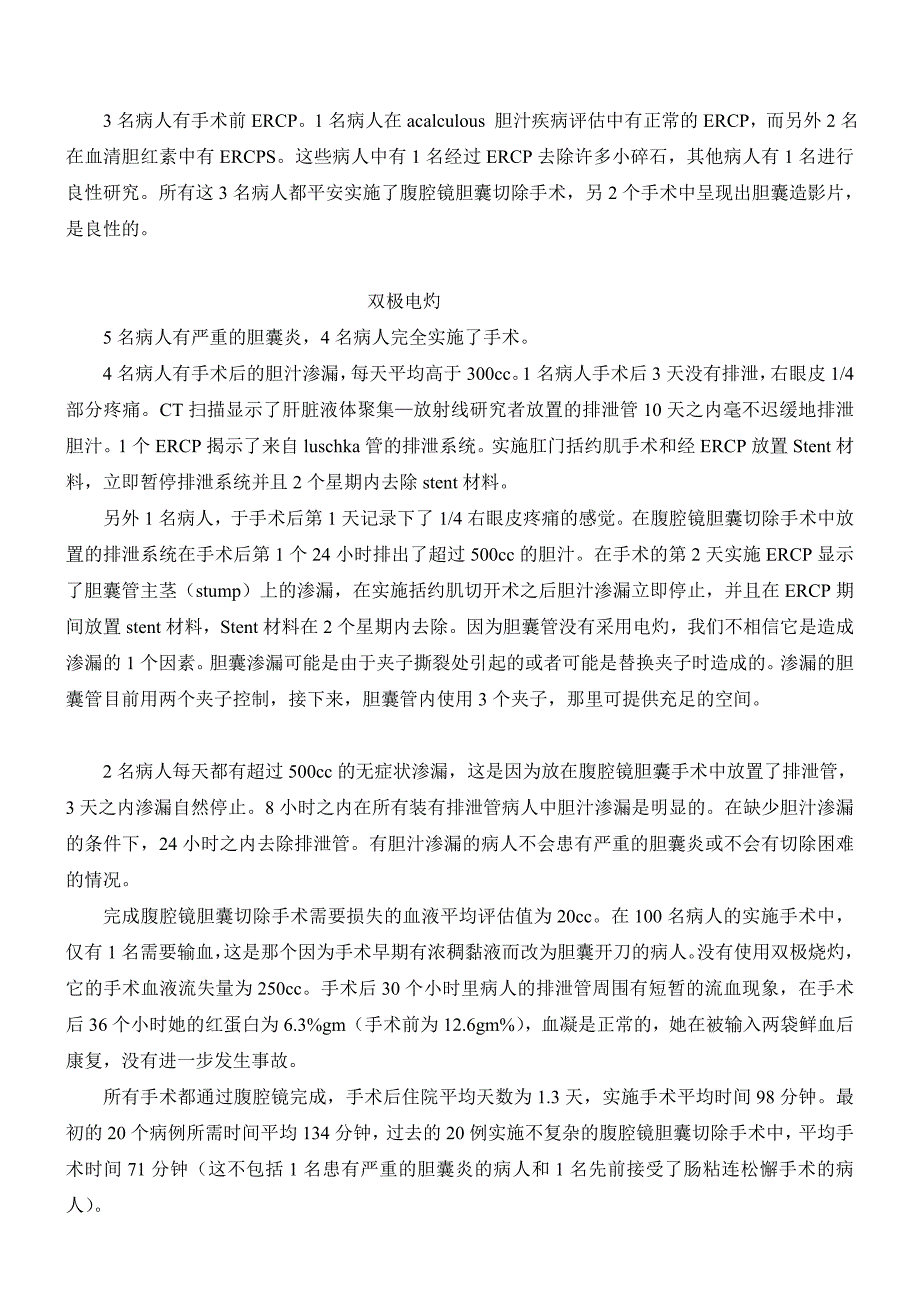 3 名病人有手术前 ERCP。1 名病人在 acalculous 胆汁疾病评估中有正常的 ERCP，而另外 2 名在血清胆红素中有 ERCPS。这些病人中有 1 名经过 ERCP 去除许多小碎石，其他病人有 1 名进行良性研究。所有这 3 名病人都平安实施了腹腔镜胆囊切除手术，另 2 个手术中呈现出胆囊造影片，是良性的。

双极电灼

5 名病人有严重的胆囊炎，4 名病人完全实施了手术。

4 名病人有手术后的胆汁渗漏，每天平均高于 300cc。1 名病人手术后 3 天没有排泄，右眼皮 1/4 部分疼痛。CT 扫描显示了肝脏液体聚集—放射线研究者放置的排泄管 10 天之内毫不迟缓地排泄胆汁。1 个 ERCP 揭示了来自 luschka 管的排泄系统。实施肛门括约肌手术和经 ERCP 放置 Stent 材料，立即暂停排泄系统并且 2 个星期内去除 stent 材料。

另外 1 名病人，于手术后第 1 天记录下了 1/4 右眼皮疼痛的感觉。在腹腔镜胆囊切除手术中放置的排泄系统在手术后第 1 个 24 小时排出了超过 500cc 的胆汁。在手术的第 2 天实施 ERCP 显示了胆囊管主茎（stump）上的渗漏，在实施括约肌切开术之后胆汁渗漏立即停止，并且在 ERCP 期间放置 stent 材料，Stent 材料在 2 个星期内去除。因为胆囊管没有采用电灼，我们不相信它是造成渗漏的 1 个因素。胆囊渗漏可能是由于夹子撕裂处引起的或者可能是替换夹子时造成的。渗漏的胆囊管目前用两个夹子控制，接下来，胆囊管内使用 3 个夹子，那里可提供充足的空间。

2 名病人每天都有超过 500cc 的无症状渗漏，这是因为放在腹腔镜胆囊手术中放置了排泄管，3 天之内渗漏自然停止。8 小时之内在所有装有排泄管病人中胆汁渗漏是明显的。在缺少胆汁渗漏的条件下，24 小时之内去除排泄管。有胆汁渗漏的病人不会患有严重的胆囊炎或不会有切除困难的情况。

完成腹腔镜胆囊切除手术需要损失的血液平均评估值为 20cc。在 100 名病人的实施手术中，仅有 1 名需要输血，这是那个因为手术早期有浓稠黏液而改为胆囊开刀的病人。没有使用双极烧灼，它的手术血液流失量为 250cc。手术后 30 个小时里病人的排泄管周围有短暂的流血现象，在手术后 36 个小时她的红蛋白为 6.3%gm（手术前为 12.6gm%），血凝是正常的，她在被输入两袋鲜血后康复，没有进一步发生事故。

所有手术都通过腹腔镜完成，手术后住院平均天数为 1.3 天，实施手术平均时间 98 分钟。最初的 20 个病例所需时间平均 134 分钟，过去的 20 例实施不复杂的腹腔镜胆囊切除手术中，平均手术时间 71 分钟（这不包括 1 名患有严重的胆囊炎的病人和 1 名先前接受了肠粘连松懈手术的病人）。